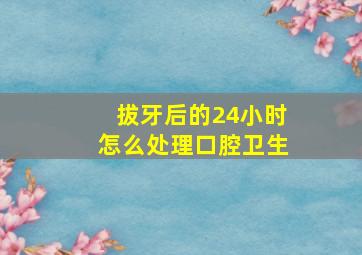 拔牙后的24小时
怎么处理口腔卫生